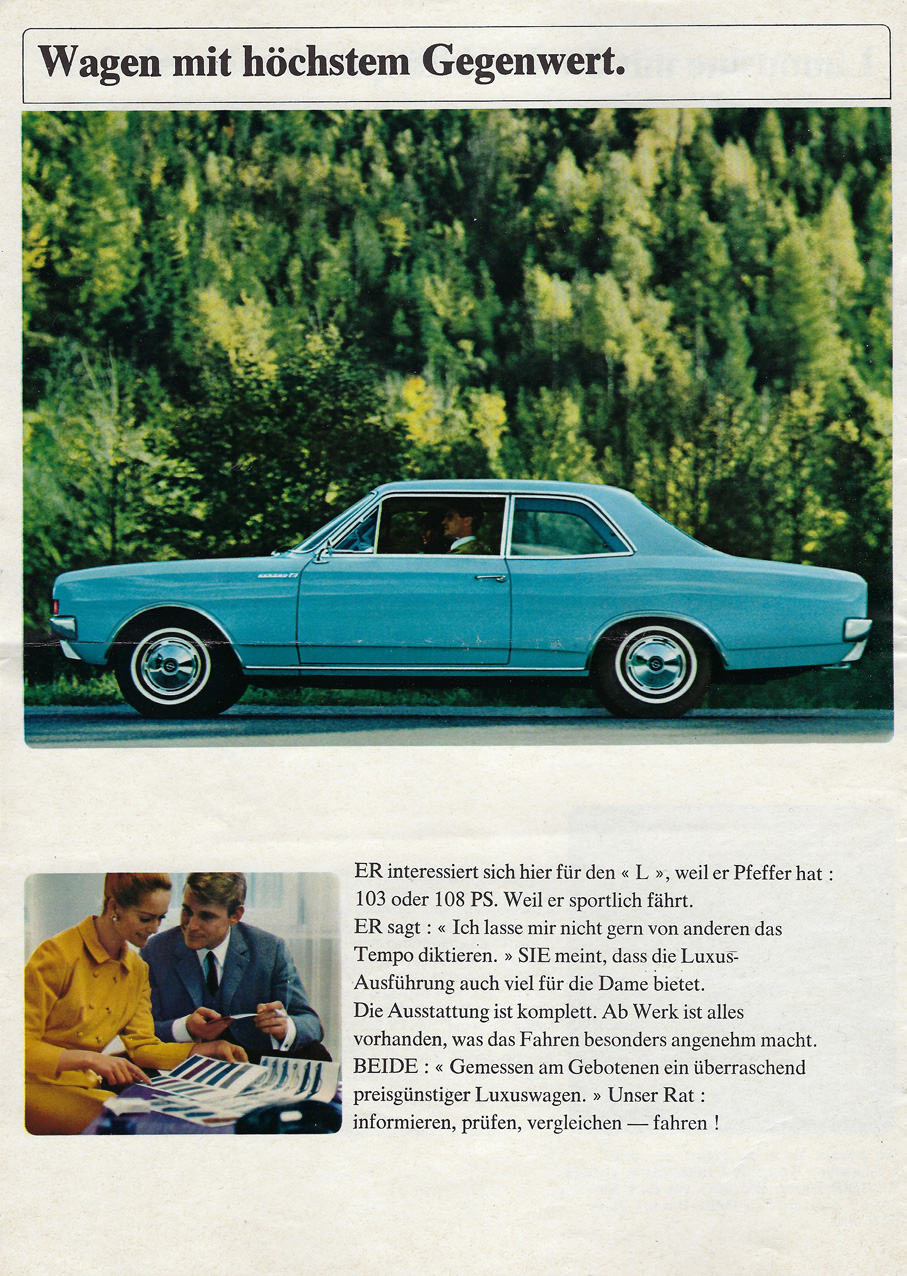 Wagen mit höchstem Gegenwert.

ER interessiert sich hier für den « L », weil er Pfeffer hat : 103 oder 108 PS. Weil er sportlich fährt.
ER sagt : « Ich lasse mir nicht gern von anderen das Tempo diktieren. » SIE meint, dass die Luxus-Ausführung auch viel für die Dame bietet.
Die Ausstattung ist komplett. Ab Werk ist alles vorhanden, was das Fahren besonders angenehm macht.
BEIDE : « Gemessen am Gebotenen ein überraschend preisgünstiger Luxuswagen. » Unser Rat : informieren, prüfen, vergleichen — fahren !